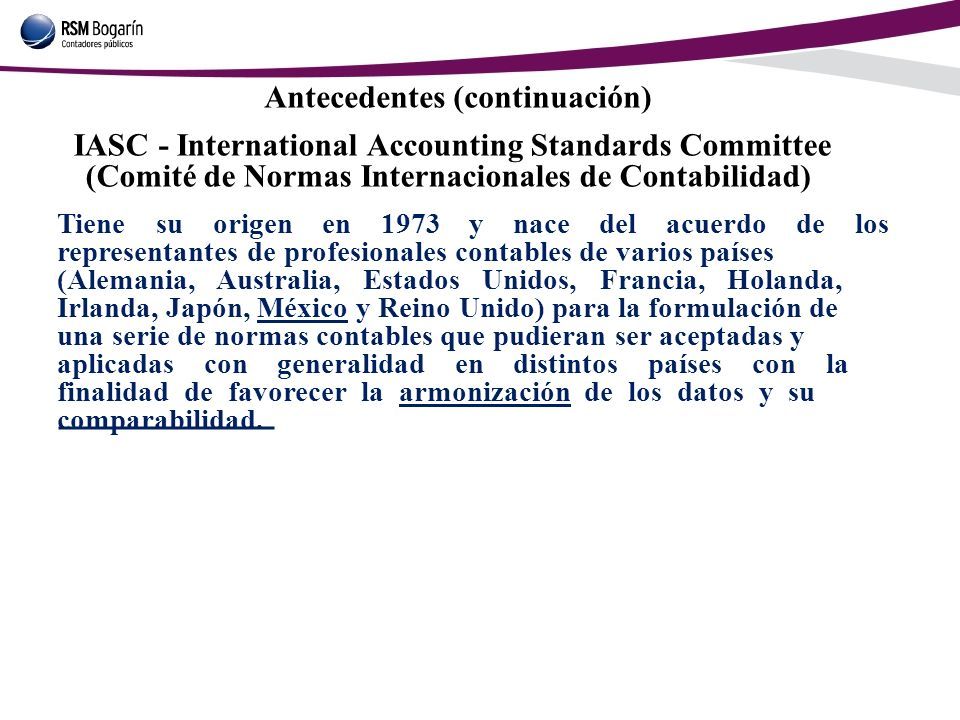 RSM Bogarín
Contadores públicos

Antecedentes (continuación)

IASC - International Accounting Standards Committee
(Comité de Normas Internacionales de Contabilidad)

Tiene su origen en 1973 y nace del acuerdo de los representantes de profesionales contables de varios países (Alemania, Australia, Estados Unidos, Francia, Holanda, Irlanda, Japón, México y Reino Unido) para la formulación de una serie de normas contables que pudieran ser aceptadas y aplicadas con generalidad en distintos países con la finalidad de favorecer la armonización de los datos y su comparabilidad.